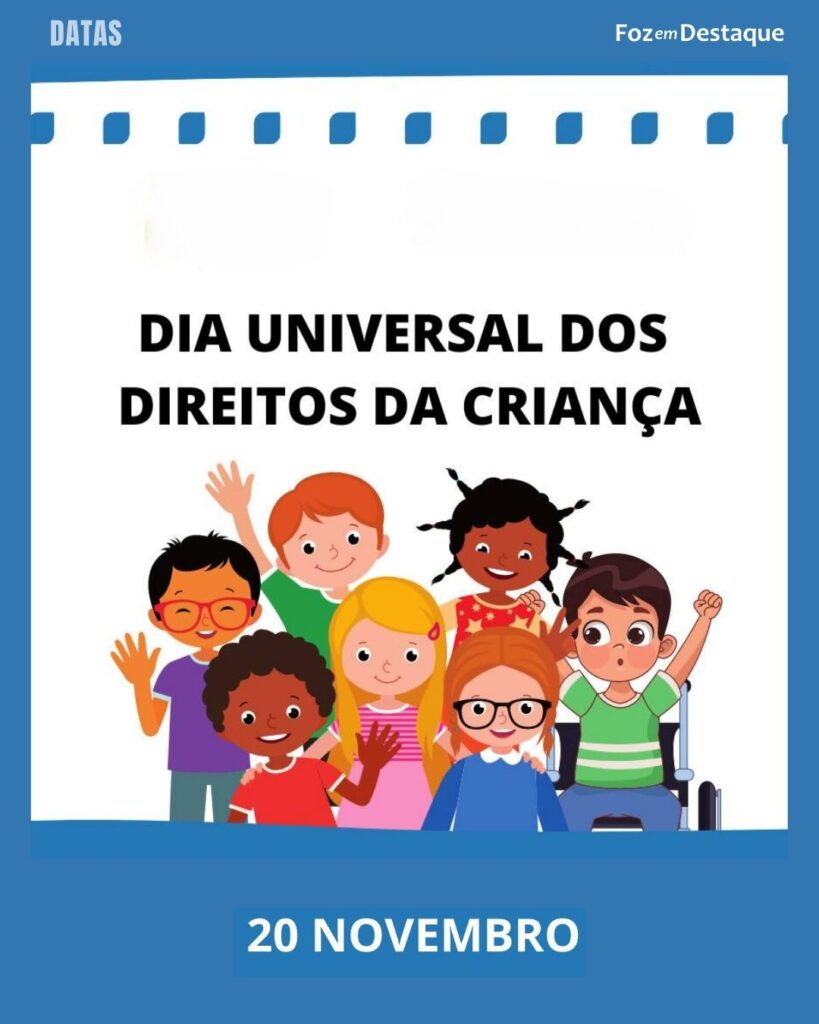 DATAS

FozemDestaque

DIA UNIVERSAL DOS DIREITOS DA CRIANÇA

20 NOVEMBRO